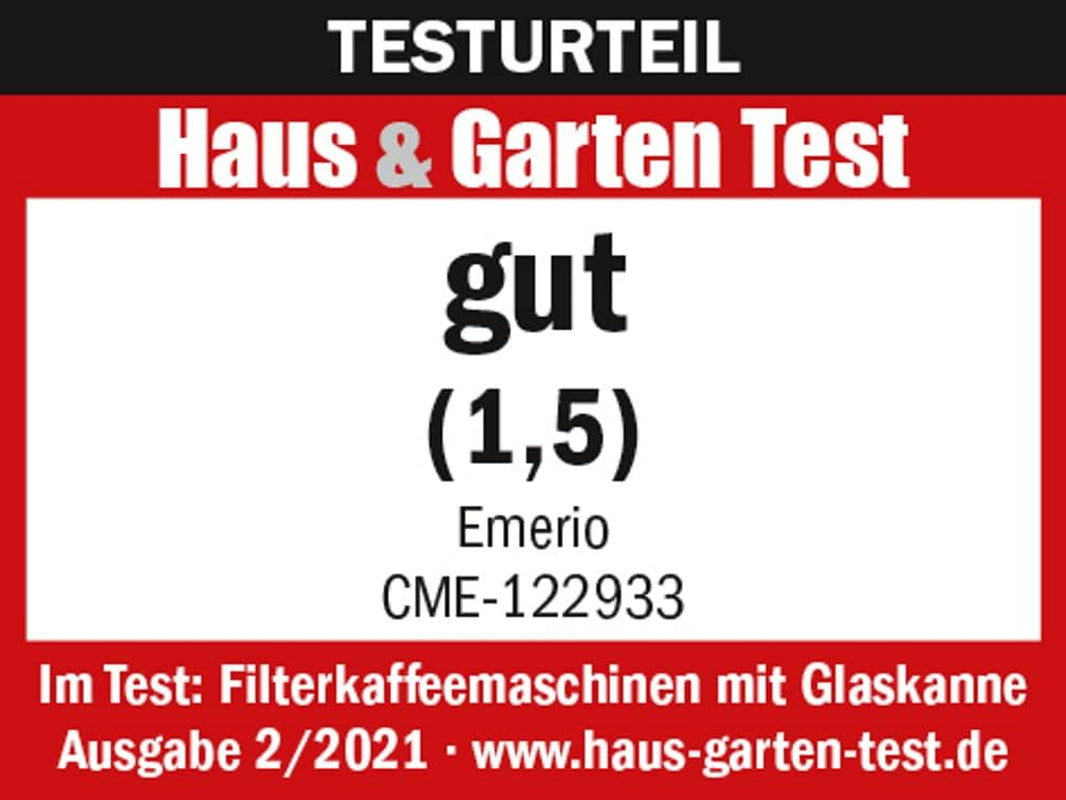 TESTURTEIL

Haus & Garten Test

gut

(1,5)

Emerio

CME-122933

Im Test: Filterkaffeemaschinen mit Glaskanne

Ausgabe 2/2021 · www.haus-garten-test.de